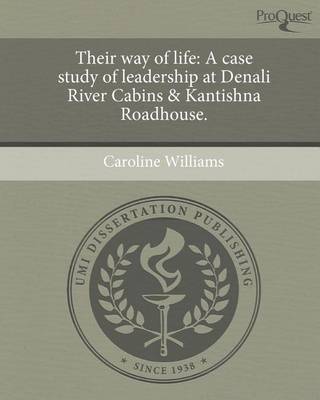 ProQuest

Their way of life: A case study of leadership at Denali River Cabins & Kantishna Roadhouse.

Caroline Williams

UMI DISSERTATION PUBLISHING

* SINCE 1938 *